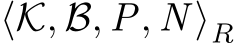 $\langle \mathcal{K}, \mathcal{B}, P, N \rangle_R$